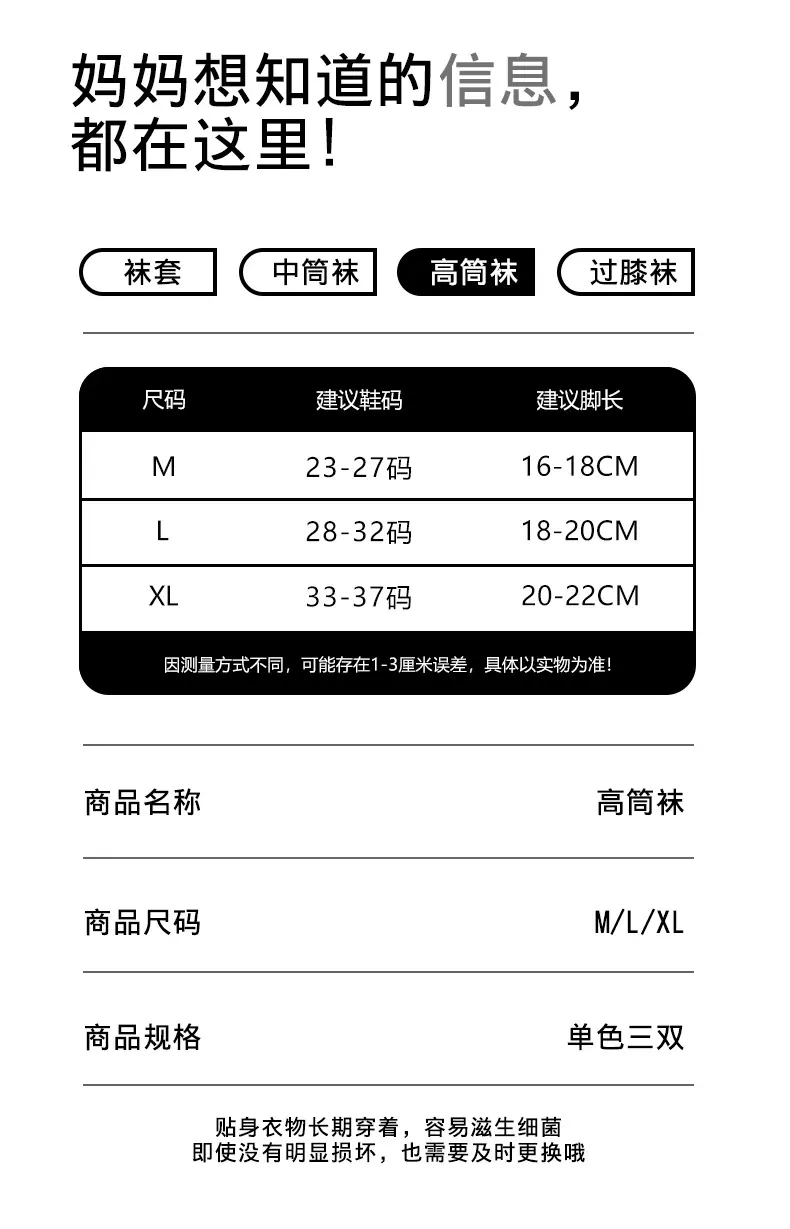 妈妈想知道的信息，
都在这里！

袜套 中筒袜 高筒袜 过膝袜

| 尺码 | 建议鞋码 | 建议脚长 |
|---|---|---|
| M | 23-27码 | 16-18CM |
| L | 28-32码 | 18-20CM |
| XL | 33-37码 | 20-22CM |

因测量方式不同，可能存在1-3厘米误差，具体以实物为准！

商品名称 高筒袜

商品尺码 M/L/XL

商品规格 单色三双

贴身衣物长期穿着，容易滋生细菌
即使没有明显损坏，也需要及时更换哦